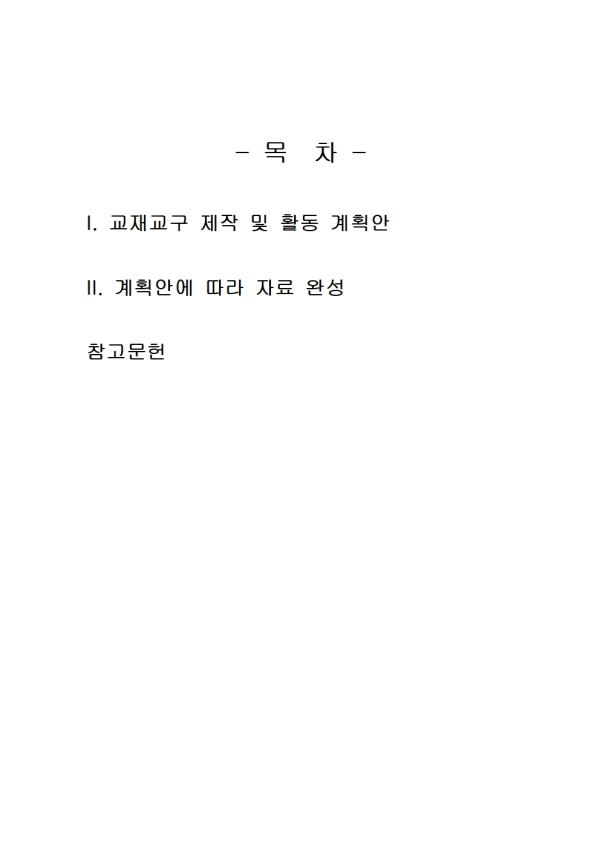 - 목 차 -

I. 교재교구 제작 및 활동 계획안

II. 계획안에 따라 자료 완성

참고문헌